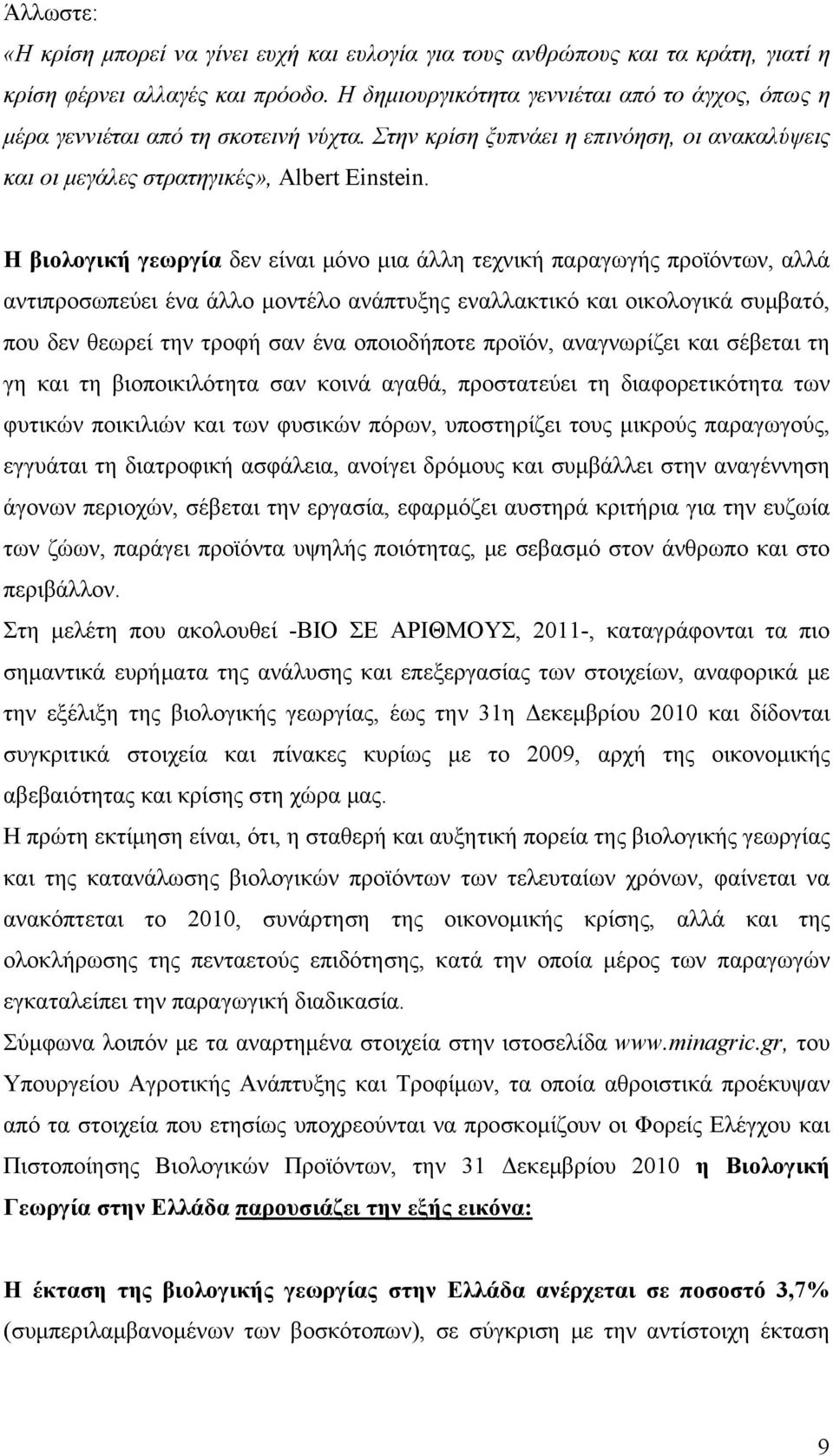 Άλλωστε:
«Η κρίση μπορεί να γίνει ευχή και ευλογία για τους ανθρώπους και τα κράτη, γιατί η κρίση φέρνει αλλαγές και πρόοδο. Η δημιουργικότητα γεννιέται από το άγχος, όπως η μέρα γεννιέται από τη σκοτεινή νύχτα. Στην κρίση ξυπνάει η επινόηση, οι ανακαλύψεις και οι μεγάλες στρατηγικές», Albert Einstein.

Η βιολογική γεωργία δεν είναι μόνο μια άλλη τεχνική παραγωγής προϊόντων, αλλά αντιπροσωπεύει ένα άλλο μοντέλο ανάπτυξης εναλλακτικό και οικολογικά συμβατό, που δεν θεωρεί την τροφή σαν ένα οποιοδήποτε προϊόν, αναγνωρίζει και σέβεται τη γη και τη βιοποικιλότητα σαν κοινά αγαθά, προστατεύει τη διαφορετικότητα των φυτικών ποικιλιών και των φυσικών πόρων, υποστηρίζει τους μικρούς παραγωγούς, εγγυάται τη διατροφική ασφάλεια, ανοίγει δρόμους και συμβάλλει στην αναγέννηση άγονων περιοχών, σέβεται την εργασία, εφαρμόζει αυστηρά κριτήρια για την ευζωία των ζώων, παράγει προϊόντα υψηλής ποιότητας, με σεβασμό στον άνθρωπο και στο περιβάλλον.
Στη μελέτη που ακολουθεί -ΒΙΟ ΣΕ ΑΡΙΘΜΟΥΣ, 2011-, καταγράφονται τα πιο σημαντικά ευρήματα της ανάλυσης και επεξεργασίας των στοιχείων, αναφορικά με την εξέλιξη της βιολογικής γεωργίας, έως την 31η Δεκεμβρίου 2010 και δίδονται συγκριτικά στοιχεία και πίνακες κυρίως με το 2009, αρχή της οικονομικής αβεβαιότητας και κρίσης στη χώρα μας.
Η πρώτη εκτίμηση είναι, ότι, η σταθερή και αυξητική πορεία της βιολογικής γεωργίας και της κατανάλωσης βιολογικών προϊόντων των τελευταίων χρόνων, φαίνεται να ανακόπτεται το 2010, συνάρτηση της οικονομικής κρίσης, αλλά και της ολοκλήρωσης της πενταετούς επιδότησης, κατά την οποία μέρος των παραγωγών εγκαταλείπει την παραγωγική διαδικασία.
Σύμφωνα λοιπόν με τα αναρτημένα στοιχεία στην ιστοσελίδα www.minagric.gr, του Υπουργείου Αγροτικής Ανάπτυξης και Τροφίμων, τα οποία αθροιστικά προέκυψαν από τα στοιχεία που ετησίως υποχρεούνται να προσκομίζουν οι Φορείς Ελέγχου και Πιστοποίησης Βιολογικών Προϊόντων, την 31 Δεκεμβρίου 2010 η Βιολογική Γεωργία στην Ελλάδα παρουσιάζει την εξής εικόνα:

Η έκταση της βιολογικής γεωργίας στην Ελλάδα ανέρχεται σε ποσοστό 3,7% (συμπεριλαμβανομένων των βοσκότοπων), σε σύγκριση με την αντίστοιχη έκταση

9